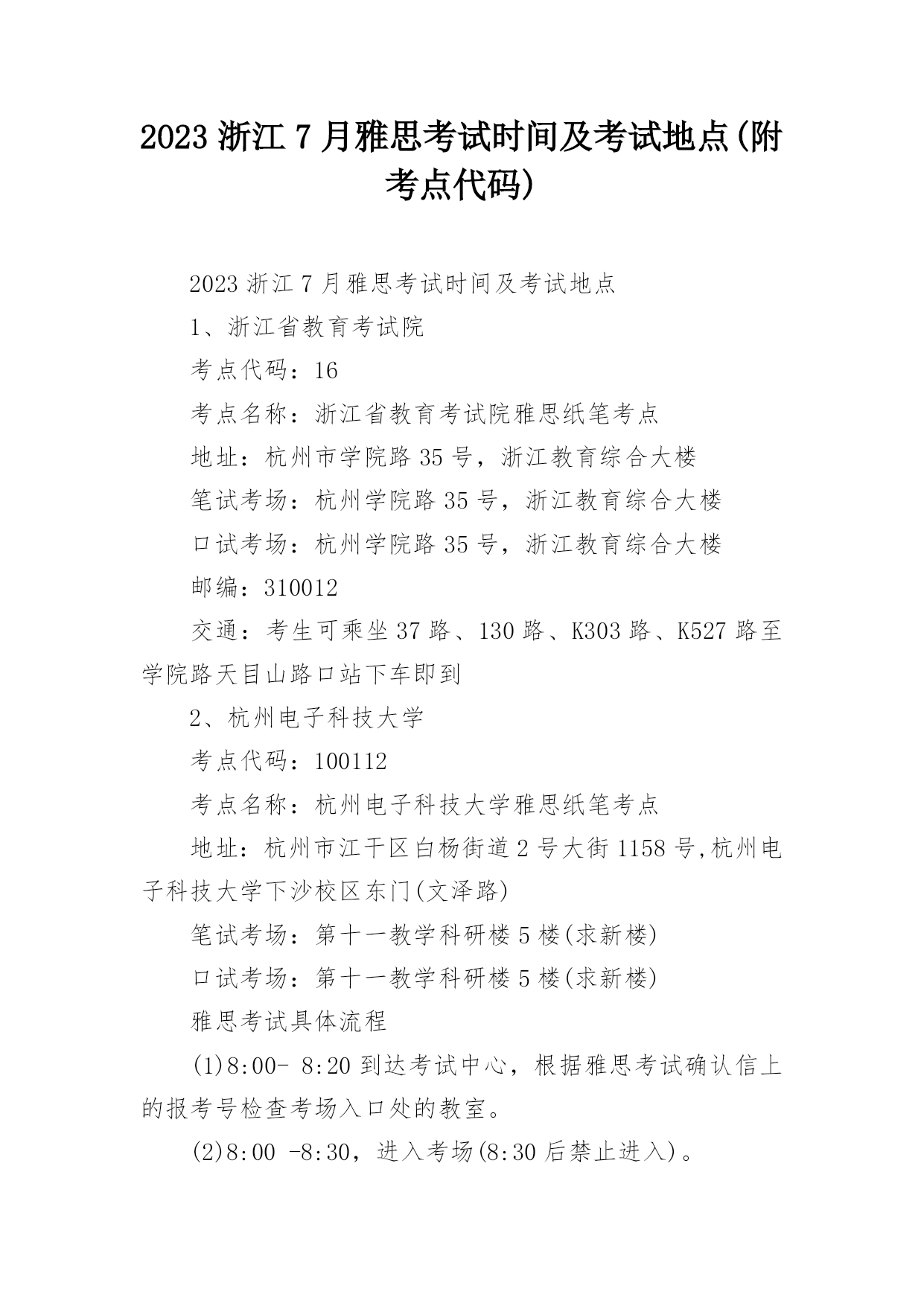 2023 浙江 7 月雅思考试时间及考试地点(附考点代码)

2023 浙江 7 月雅思考试时间及考试地点

1、浙江省教育考试院

考点代码：16

考点名称：浙江省教育考试院雅思纸笔考点

地址：杭州市学院路 35 号，浙江教育综合大楼

笔试考场：杭州学院路 35 号，浙江教育综合大楼

口试考场：杭州学院路 35 号，浙江教育综合大楼

邮编：310012

交通：考生可乘坐 37 路、130 路、K303 路、K527 路至学院路天目山路口站下车即到

2、杭州电子科技大学

考点代码：100112

考点名称：杭州电子科技大学雅思纸笔考点

地址：杭州市江干区白杨街道 2 号大街 1158 号,杭州电子科技大学下沙校区东门(文泽路)

笔试考场：第十一教学科研楼 5 楼(求新楼)

口试考场：第十一教学科研楼 5 楼(求新楼)

雅思考试具体流程

(1)8:00- 8:20 到达考试中心，根据雅思考试确认信上的报考号检查考场入口处的教室。

(2)8:00 -8:30，进入考场(8:30 后禁止进入)。